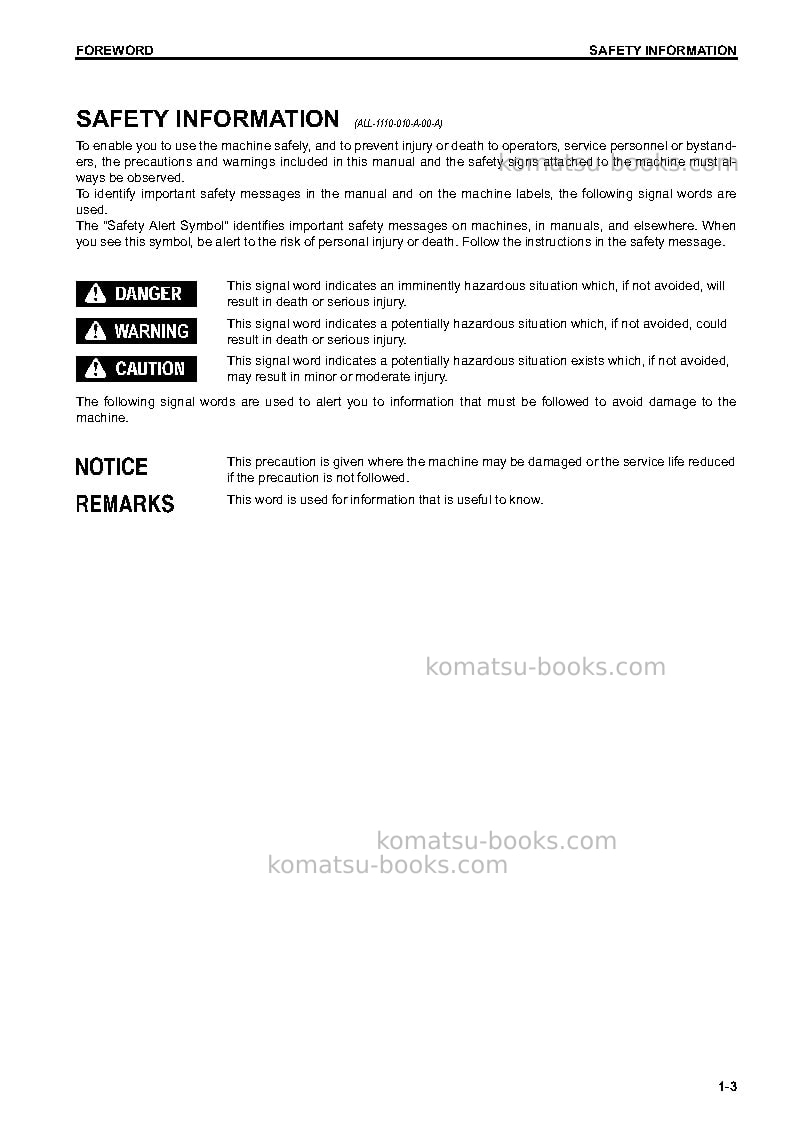 FOREWORD

SAFETY INFORMATION

SAFETY INFORMATION (ALL-1110-010-A-00-A)

To enable you to use the machine safely, and to prevent injury or death to operators, service personnel or bystanders, the precautions and warnings included in this manual and the safety signs attached to the machine must always be observed.
To identify important safety messages in the manual and on the machine labels, the following signal words are used.
The "Safety Alert Symbol" identifies important safety messages on machines, in manuals, and elsewhere. When you see this symbol, be alert to the risk of personal injury or death. Follow the instructions in the safety message.

DANGER
This signal word indicates an imminently hazardous situation which, if not avoided, will result in death or serious injury.

WARNING
This signal word indicates a potentially hazardous situation which, if not avoided, could result in death or serious injury.

CAUTION
This signal word indicates a potentially hazardous situation exists which, if not avoided, may result in minor or moderate injury.

The following signal words are used to alert you to information that must be followed to avoid damage to the machine.

NOTICE
This precaution is given where the machine may be damaged or the service life reduced if the precaution is not followed.

REMARKS
This word is used for information that is useful to know.

1-3

komatsu-books.com